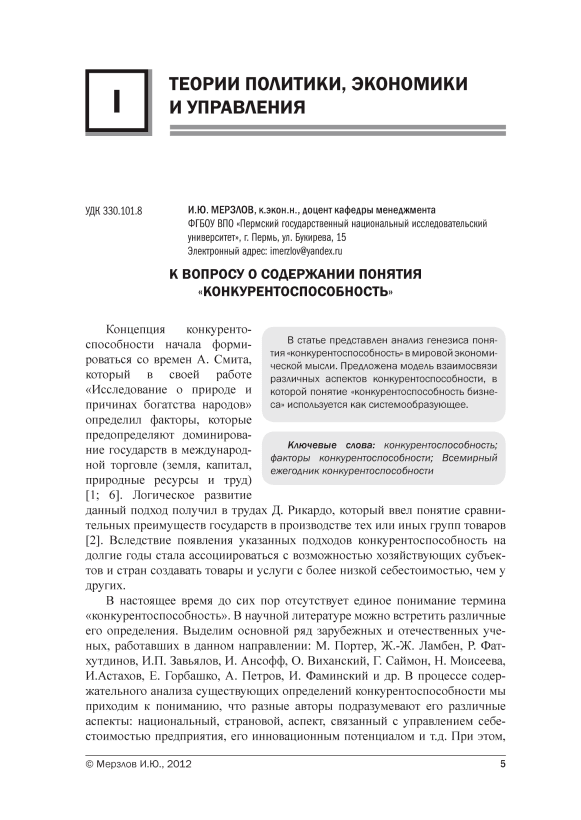 I

ТЕОРИИ ПОЛИТИКИ, ЭКОНОМИКИ И УПРАВЛЕНИЯ

УДК 330.101.8

И.Ю. МЕРЗЛОВ, к.экон.н., доцент кафедры менеджмента
ФГБОУ ВПО «Пермский государственный национальный исследовательский университет», г. Пермь, ул. Букирева, 15
Электронный адрес: imerzlov@yandex.ru

К ВОПРОСУ О СОДЕРЖАНИИ ПОНЯТИЯ «КОНКУРЕНТОСПОСОБНОСТЬ»

В статье представлен анализ генезиса понятия «конкурентоспособность» в мировой экономической мысли. Предложена модель взаимосвязи различных аспектов конкурентоспособности, в которой понятие «конкурентоспособность бизнеса» используется как системообразующее.

Ключевые слова: конкурентоспособность; факторы конкурентоспособности; Всемирный ежегодник конкурентоспособности

Концепция конкурентоспособности начала формироваться со времен А. Смита, который в своей работе «Исследование о природе и причинах богатства народов» определил факторы, которые предопределяют доминирование государств в международной торговле (земля, капитал, природные ресурсы и труд) [1; 6]. Логическое развитие данный подход получил в трудах Д. Рикардо, который ввел понятие сравнительных преимуществ государств в производстве тех или иных групп товаров [2]. Вследствие появления указанных подходов конкурентоспособность на долгие годы стала ассоциироваться с возможностью хозяйствующих субъектов и стран создавать товары и услуги с более низкой себестоимостью, чем у других.

В настоящее время до сих пор отсутствует единое понимание термина «конкурентоспособность». В научной литературе можно встретить различные его определения. Выделим основной ряд зарубежных и отечественных ученых, работавших в данном направлении: М. Портер, Ж.-Ж. Ламбен, Р. Фатхутдинов, И.П. Завьялов, И. Ансофф, О. Виханский, Г. Саймон, Н. Моисеева, И.Астахов, Е. Горбашко, А. Петров, И. Фаминский и др. В процессе содержательного анализа существующих определений конкурентоспособности мы приходим к пониманию, что разные авторы подразумевают его различные аспекты: национальный, страновой, аспект, связанный с управлением себестоимостью предприятия, его инновационным потенциалом и т.д. При этом,

© Мерзлов И.Ю., 2012

5